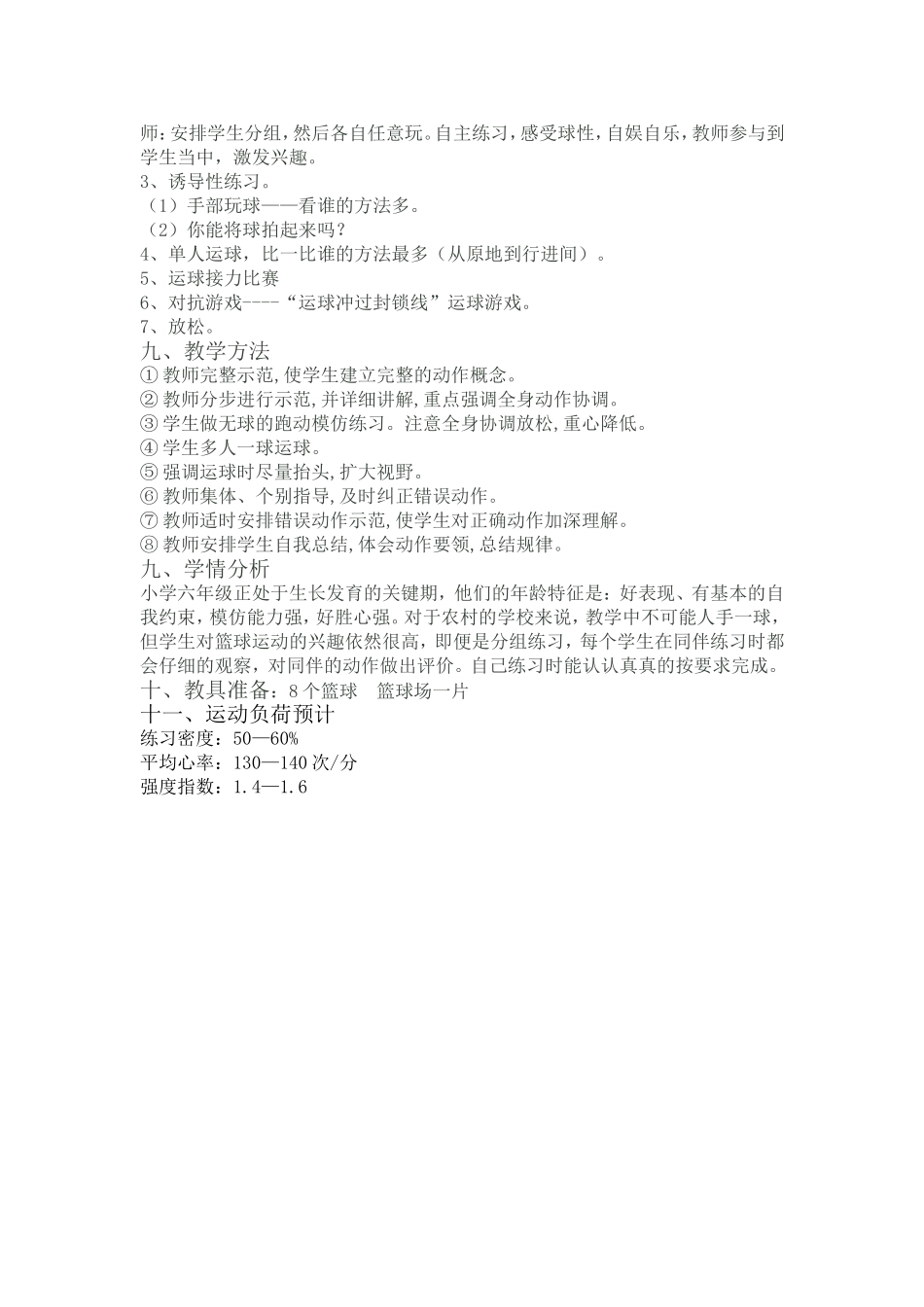 师:安排学生分组,然后各自任意玩。自主练习,感受球性,自娱自乐,教师参与到学生当中,激发兴趣。
3、诱导性练习。
（1）手部玩球——看谁的方法多。
（2）你能将球拍起来吗？
4、单人运球，比一比谁的方法最多（从原地到行进间）。
5、运球接力比赛
6、对抗游戏----“运球冲过封锁线”运球游戏。
7、放松。
九、教学方法
① 教师完整示范,使学生建立完整的动作概念。
② 教师分步进行示范,并详细讲解,重点强调全身动作协调。
③ 学生做无球的跑动模仿练习。注意全身协调放松,重心降低。
④ 学生多人一球运球。
⑤ 强调运球时尽量抬头,扩大视野。
⑥ 教师集体、个别指导,及时纠正错误动作。
⑦ 教师适时安排错误动作示范,使学生对正确动作加深理解。
⑧ 教师安排学生自我总结,体会动作要领,总结规律。
九、学情分析
小学六年级正处于生长发育的关键期，他们的年龄特征是：好表现、有基本的自我约束，模仿能力强，好胜心强。对于农村的学校来说，教学中不可能人手一球，但学生对篮球运动的兴趣依然很高，即便是分组练习，每个学生在同伴练习时都会仔细的观察，对同伴的动作做出评价。自己练习时能认认真真的按要求完成。
十、教具准备：8 个篮球　篮球场一片
十一、运动负荷预计
练习密度：50—60%
平均心率：130—140 次/分
强度指数：1.4—1.6